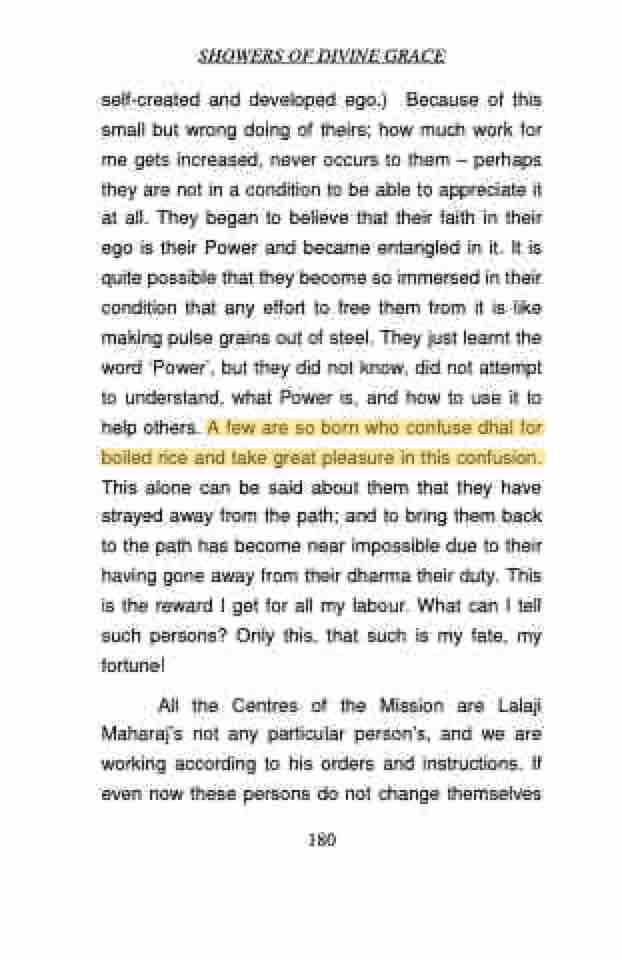 SHOWERS OF DIVINE GRACE

self-created and developed ego.) Because of this small but wrong doing of theirs; how much work for me gets increased, never occurs to them – perhaps they are not in a condition to be able to appreciate it at all. They began to believe that their faith in their ego is their Power and became entangled in it. It is quite possible that they become so immersed in their condition that any effort to free them from it is like making pulse grains out of steel. They just learnt the word 'Power', but they did not know, did not attempt to understand, what Power is, and how to use it to help others. A few are so born who confuse dhal for boiled rice and take great pleasure in this confusion. This alone can be said about them that they have strayed away from the path; and to bring them back to the path has become near impossible due to their having gone away from their dharma their duty. This is the reward I get for all my labour. What can I tell such persons? Only this, that such is my fate, my fortune!

All the Centres of the Mission are Lalaji Maharaj's not any particular person's, and we are working according to his orders and instructions. If even now these persons do not change themselves

180